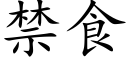 禁食